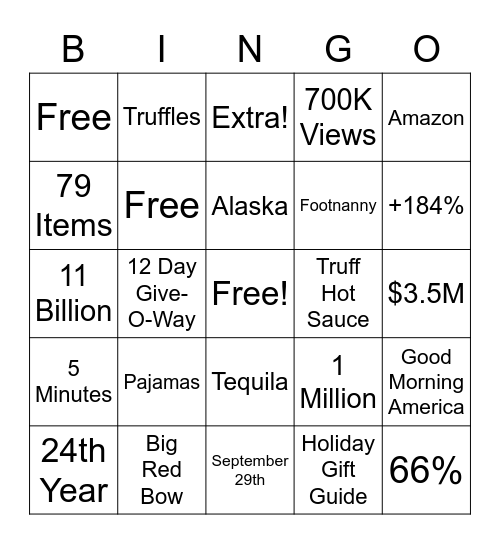 | B | I | N | G | O |
|---|---|---|---|---|
| Free | Truffles | Extra! | 700K Views | Amazon |
| 79 Items | Free | Alaska | Footnanny | +184% |
| 11 Billion | 12 Day Give-O-Way | Free! | Truff Hot Sauce | \$3.5M |
| 5 Minutes | Pajamas | Tequila | 1 Million | Good Morning America |
| 24th Year | Big Red Bow | September 29th | Holiday Gift Guide | 66% |